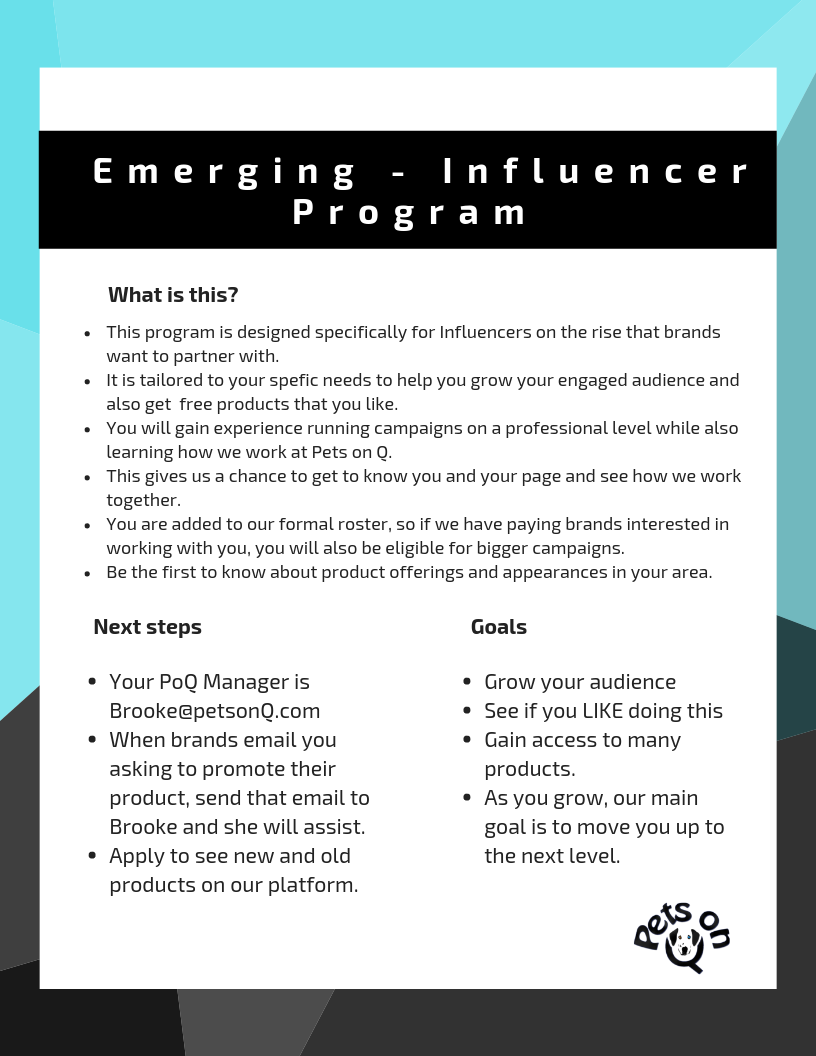 Emerging - Influencer Program

What is this?

- This program is designed specifically for Influencers on the rise that brands want to partner with.
- It is tailored to your spefic needs to help you grow your engaged audience and also get free products that you like.
- You will gain experience running campaigns on a professional level while also learning how we work at Pets on Q.
- This gives us a chance to get to know you and your page and see how we work together.
- You are added to our formal roster, so if we have paying brands interested in working with you, you will also be eligible for bigger campaigns.
- Be the first to know about product offerings and appearances in your area.

Next steps

- Your PoQ Manager is Brooke@petsonQ.com
- When brands email you asking to promote their product, send that email to Brooke and she will assist.
- Apply to see new and old products on our platform.

Goals

- Grow your audience
- See if you LIKE doing this
- Gain access to many products.
- As you grow, our main goal is to move you up to the next level.

Pets on Q